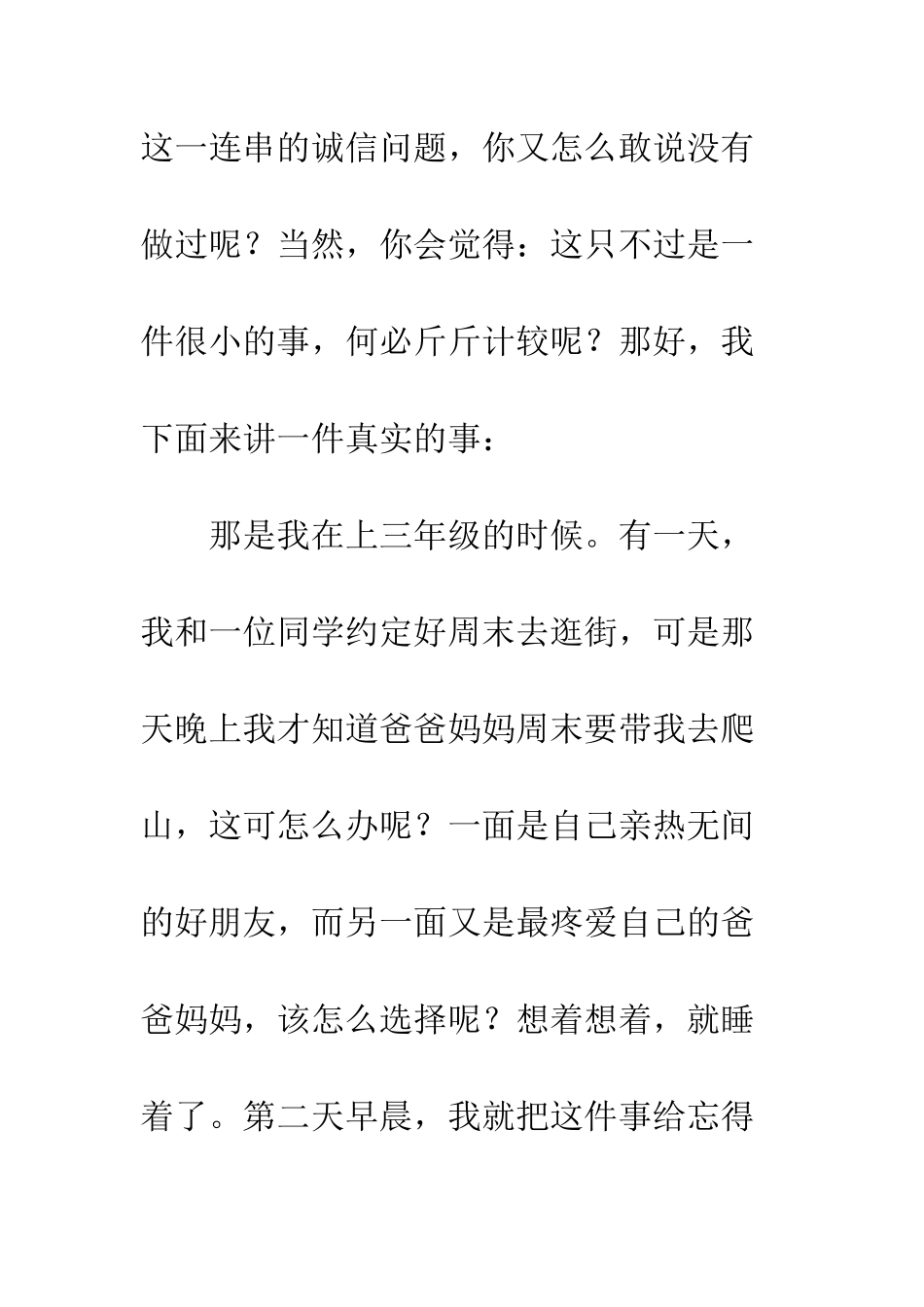 这一连串的诚信问题，你又怎么敢说没有做过呢？当然，你会觉得：这只不过是一件很小的事，何必斤斤计较呢？那好，我下面来讲一件真实的事：

那是我在上三年级的时候。有一天，我和一位同学约定好周末去逛街，可是那天晚上我才知道爸爸妈妈周末要带我去爬山，这可怎么办呢？一面是自己亲热无间的好朋友，而另一面又是最疼爱自己的爸爸妈妈，该怎么选择呢？想着想着，就睡着了。第二天早晨，我就把这件事给忘得